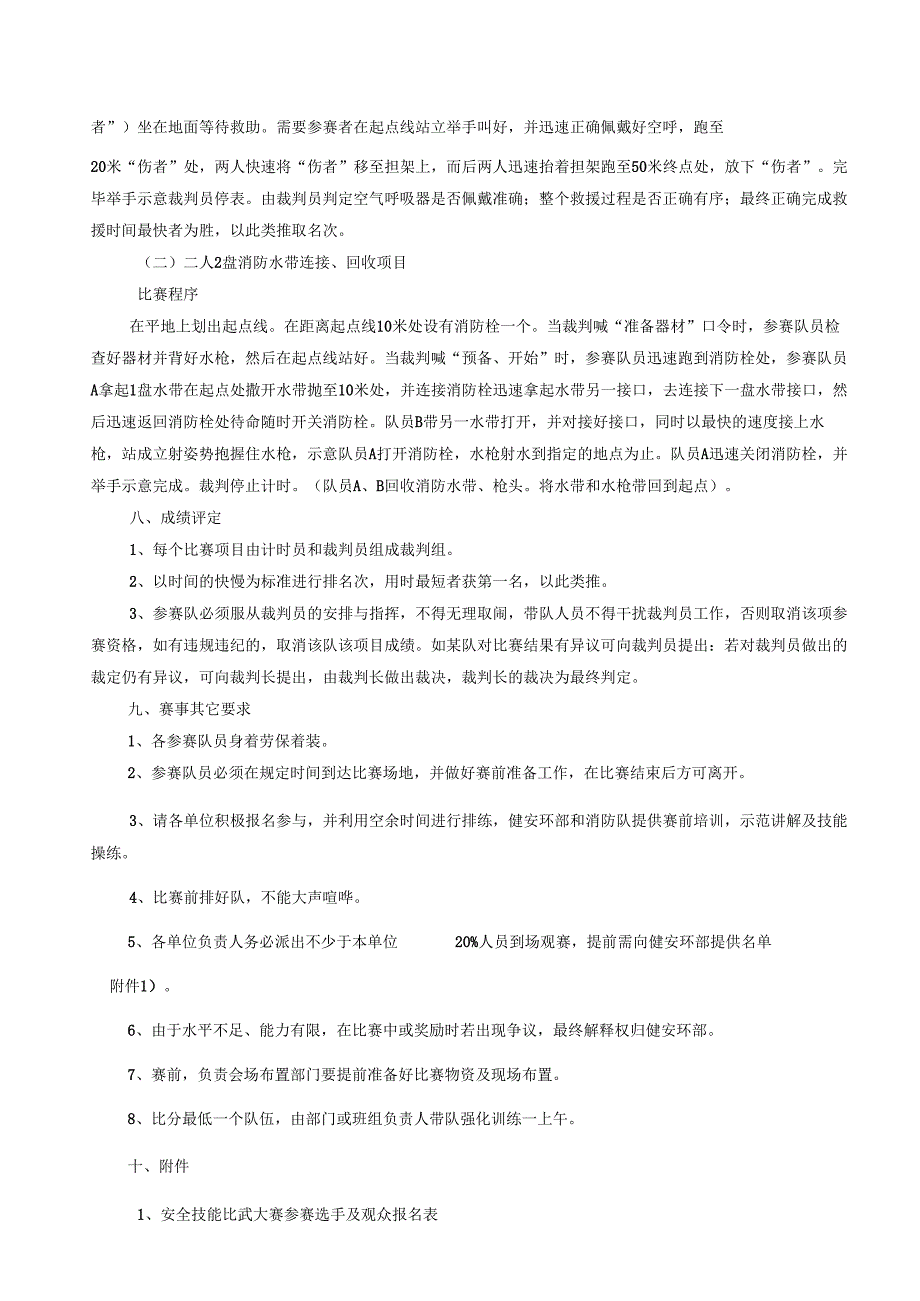 者”）坐在地面等待救助。需要参赛者在起点线站立举手叫好，并迅速正确佩戴好空呼，跑至

20米“伤者”处，两人快速将“伤者”移至担架上，而后两人迅速抬着担架跑至50米终点处，放下“伤者”。完毕举手示意裁判员停表。由裁判员判定空气呼吸器是否佩戴准确；整个救援过程是否正确有序；最终正确完成救援时间最快者为胜，以此类推取名次。

（二）二人2盘消防水带连接、回收项目

比赛程序

在平地上划出起点线。在距离起点线10米处设有消防栓一个。当裁判喊“准备器材”口令时，参赛队员检查好器材并背好水枪，然后在起点线站好。当裁判喊“预备、开始”时，参赛队员迅速跑到消防栓处，参赛队员A拿起1盘水带在起点处撒开水带抛至10米处，并连接消防栓迅速拿起水带另一接口，去连接下一盘水带接口，然后迅速返回消防栓处待命随时开关消防栓。队员B带另一水带打开，并对接好接口，同时以最快的速度接上水枪，站成立射姿势抱握住水枪，示意队员A打开消防栓，水枪射水到指定的地点为止。队员A迅速关闭消防栓，并举手示意完成。裁判停止计时。（队员A、B回收消防水带、枪头。将水带和水枪带回到起点）。

八、成绩评定

1、每个比赛项目由计时员和裁判员组成裁判组。

2、以时间的快慢为标准进行排名次，用时最短者获第一名，以此类推。

3、参赛队必须服从裁判员的安排与指挥，不得无理取闹，带队人员不得干扰裁判员工作，否则取消该项参赛资格，如有违规违纪的，取消该队该项目成绩。如某队对比赛结果有异议可向裁判员提出：若对裁判员做出的裁定仍有异议，可向裁判长提出，由裁判长做出裁决，裁判长的裁决为最终判定。

九、赛事其它要求

1、各参赛队员身着劳保着装。

2、参赛队员必须在规定时间到达比赛场地，并做好赛前准备工作，在比赛结束后方可离开。

3、请各单位积极报名参与，并利用空余时间进行排练，健安环部和消防队提供赛前培训，示范讲解及技能操练。

4、比赛前排好队，不能大声喧哗。

5、各单位负责人务必派出不少于本单位 20%人员到场观赛，提前需向健安环部提供名单

附件1）。

6、由于水平不足、能力有限，在比赛中或奖励时若出现争议，最终解释权归健安环部。

7、赛前，负责会场布置部门要提前准备好比赛物资及现场布置。

8、比分最低一个队伍，由部门或班组负责人带队强化训练一上午。

十、附件

1、安全技能比武大赛参赛选手及观众报名表